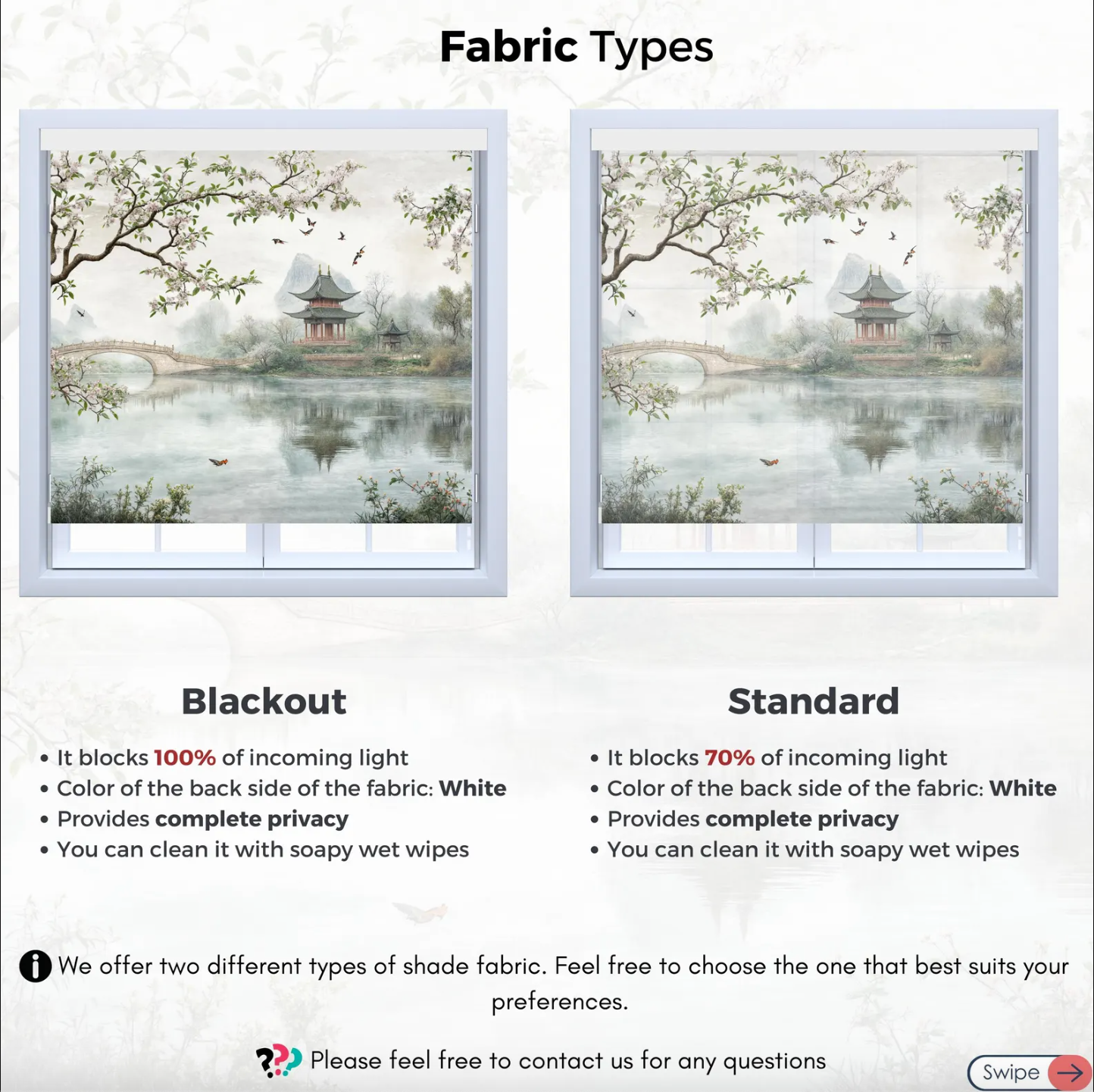 Fabric Types

Blackout

• It blocks 100% of incoming light
• Color of the back side of the fabric: White
• Provides complete privacy
• You can clean it with soapy wet wipes

Standard

• It blocks 70% of incoming light
• Color of the back side of the fabric: White
• Provides complete privacy
• You can clean it with soapy wet wipes

We offer two different types of shade fabric. Feel free to choose the one that best suits your preferences.

Please feel free to contact us for any questions

Swipe